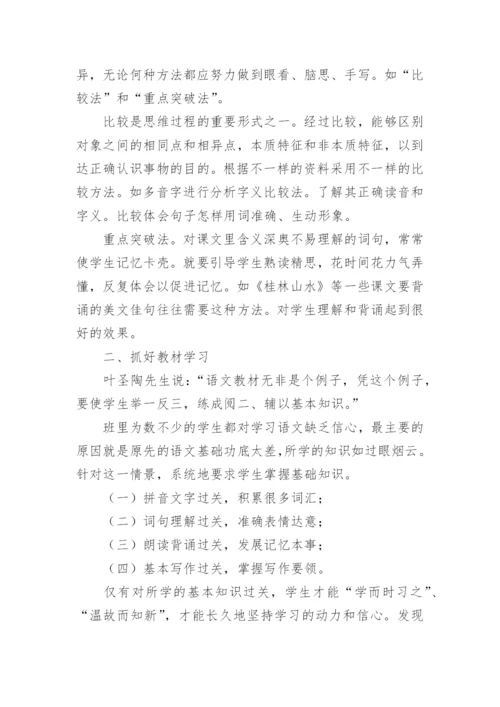 异，无论何种方法都应努力做到眼看、脑思、手写。如“比较法”和“重点突破法”。

比较是思维过程的重要形式之一。经过比较，能够区别对象之间的相同点和相异点，本质特征和非本质特征，以到达正确认识事物的目的。根据不一样的资料采用不一样的比较方法。如多音字进行分析字义比较法。了解其正确读音和字义。比较体会句子怎样用词准确、生动形象。

重点突破法。对课文里含义深奥不易理解的词句，常常使学生记忆卡壳。就要引导学生熟读精思，花时间花力气弄懂，反复体会以促进记忆。如《桂林山水》等一些课文要背诵的美文佳句往往需要这种方法。对学生理解和背诵起到很好的效果。

二、抓好教材学习

叶圣陶先生说：“语文教材无非是个例子，凭这个例子，要使学生举一反三，练成阅二、辅以基本知识。”

班里为数不少的学生都对学习语文缺乏信心，最主要的原因就是原先的语文基础功底太差，所学的知识如过眼烟云。针对这一情景，系统地要求学生掌握基础知识。

（一）拼音文字过关，积累很多词汇；

（二）词句理解过关，准确表情达意；

（三）朗读背诵过关，发展记忆本事；

（四）基本写作过关，掌握写作要领。

仅有对所学的基本知识过关，学生才能“学而时习之”、“温故而知新”，才能长久地坚持学习的动力和信心。发现